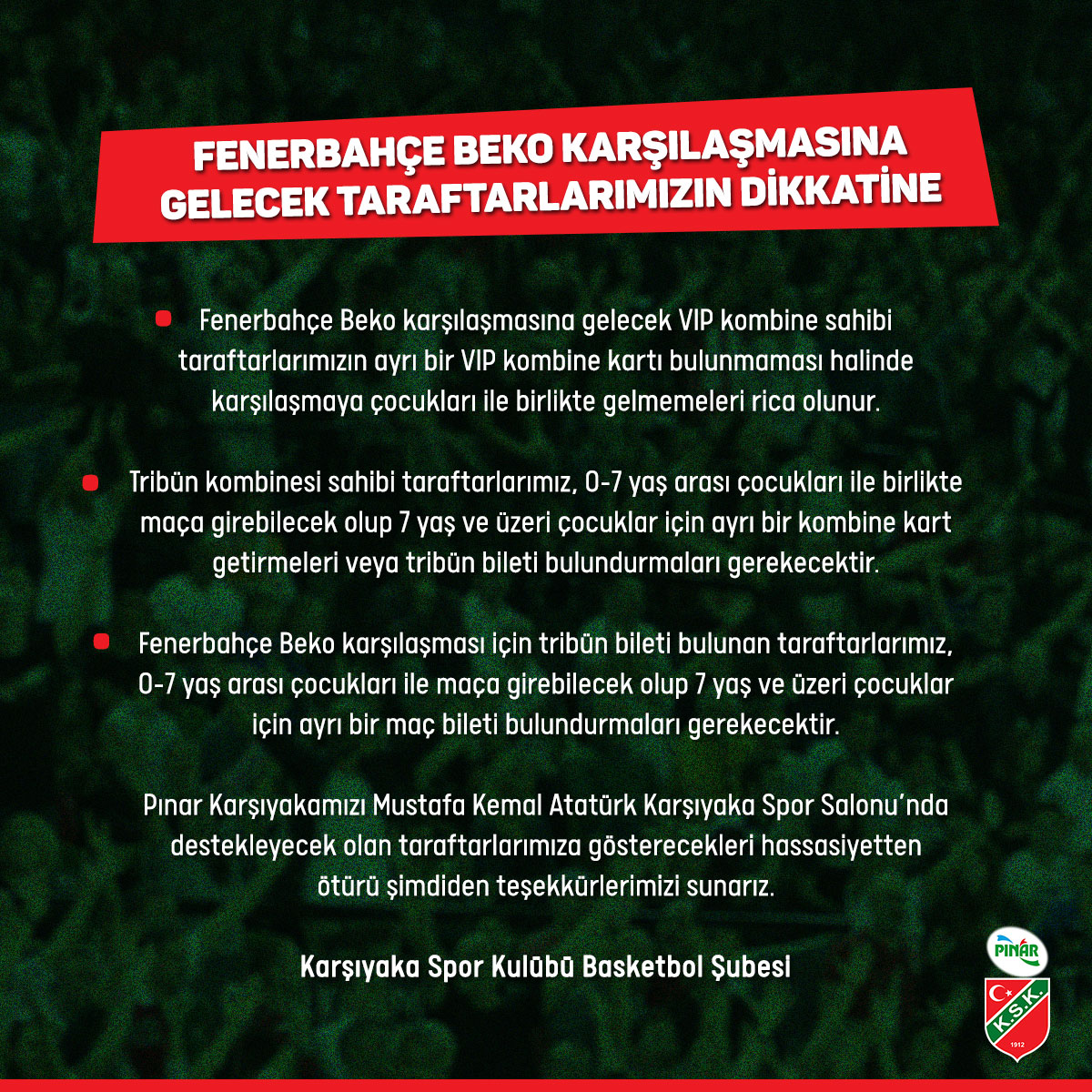 FENERBAHÇE BEKO KARŞILAŞMASINA GELECEK TARAFTARLARIMIZIN DİKKATİNE

Fenerbahçe Beko karşılaşmasına gelecek VIP kombine sahibi taraftarlarımızın ayrı bir VIP kombine kartı bulunmaması halinde karşılaşmaya çocukları ile birlikte gelmemeleri rica olunur.

Tribün kombinesi sahibi taraftarlarımız, 0-7 yaş arası çocukları ile birlikte maça girebilecek olup 7 yaş ve üzeri çocuklar için ayrı bir kombine kart getirmeleri veya tribün bileti bulundurmaları gerekecektir.

Fenerbahçe Beko karşılaşması için tribün bileti bulunan taraftarlarımız, 0-7 yaş arası çocukları ile maça girebilecek olup 7 yaş ve üzeri çocuklar için ayrı bir maç bileti bulundurmaları gerekecektir.

Pınar Karşıyakamızı Mustafa Kemal Atatürk Karşıyaka Spor Salonu'nda destekleyecek olan taraftarlarımıza gösterecekleri hassasiyetten ötürü şimdiden teşekkürlerimizi sunarız.

Karşıyaka Spor Kulübü Basketbol Şubesi

PINAR
K.S.K.
1912